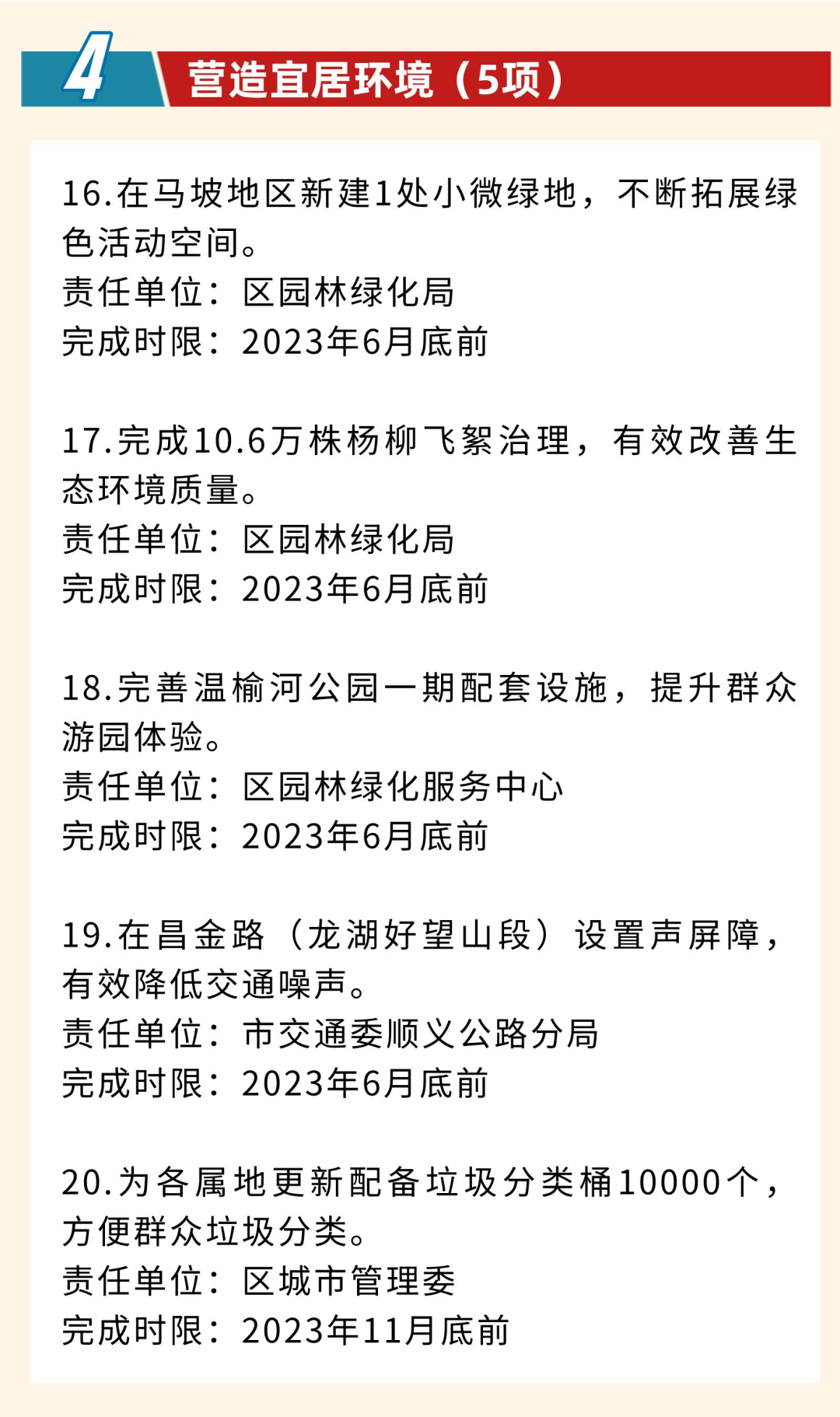 4

营造宜居环境（5项）

16.在马坡地区新建1处小微绿地，不断拓展绿色活动空间。
责任单位：区园林绿化局
完成时限：2023年6月底前

17.完成10.6万株杨柳飞絮治理，有效改善生态环境质量。
责任单位：区园林绿化局
完成时限：2023年6月底前

18.完善温榆河公园一期配套设施，提升群众游园体验。
责任单位：区园林绿化服务中心
完成时限：2023年6月底前

19.在昌金路（龙湖好望山段）设置声屏障，有效降低交通噪声。
责任单位：市交通委顺义公路分局
完成时限：2023年6月底前

20.为各属地更新配备垃圾分类桶10000个，方便群众垃圾分类。
责任单位：区城市管理委
完成时限：2023年11月底前